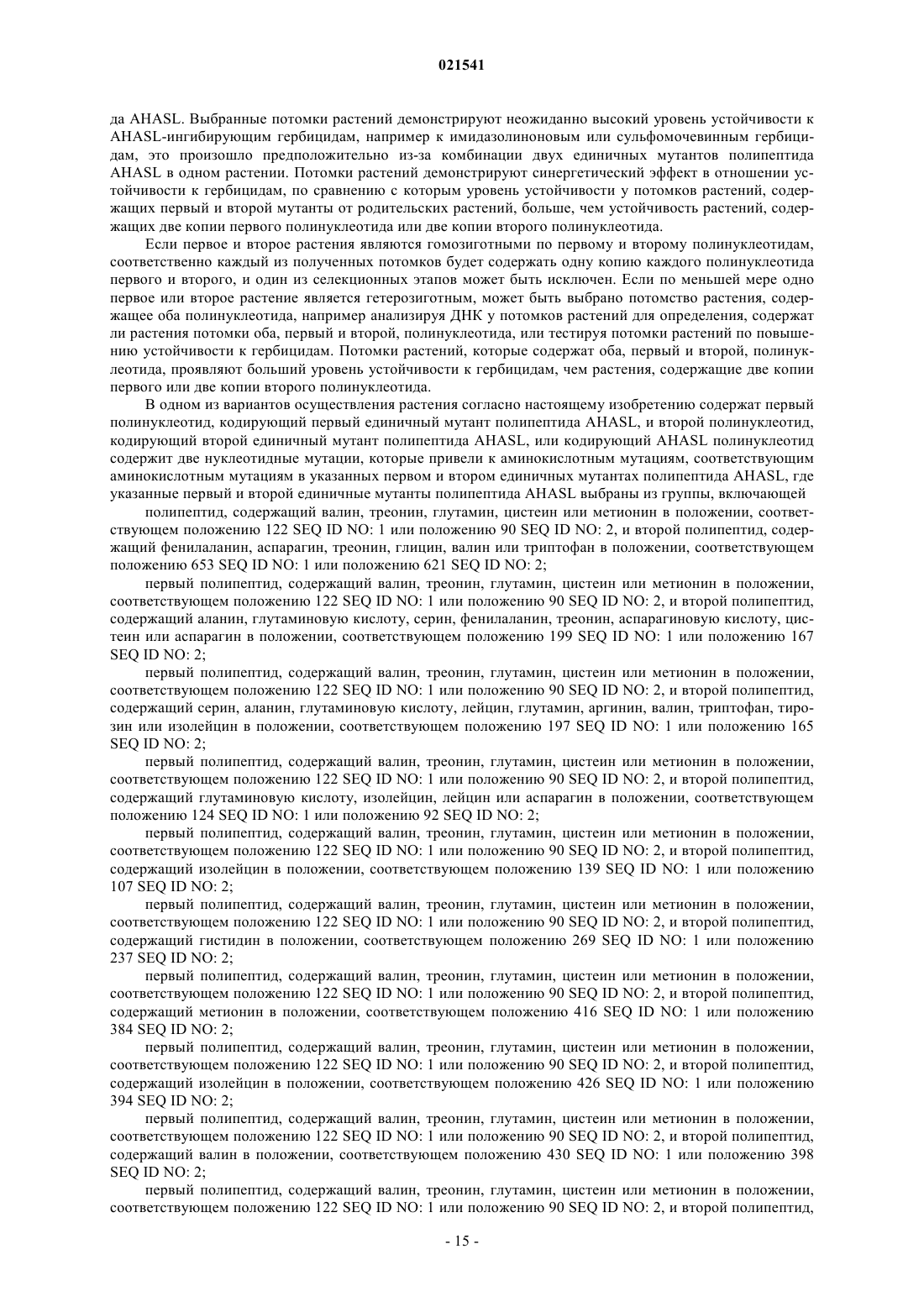 021541

да AHASL. Выбранные потомки растений демонстрируют неожиданно высокий уровень устойчивости к AHASL-ингибирующим гербицидам, например к имидазолиноновым или сульфомочевинным гербицидам, это произошло предположительно из-за комбинации двух единичных мутантов полипептида AHASL в одном растении. Потомки растений демонстрируют синергетический эффект в отношении устойчивости к гербицидам, по сравнению с которым уровень устойчивости у потомков растений, содержащих первый и второй мутанты от родительских растений, больше, чем устойчивость растений, содержащих две копии первого полинуклеотида или две копии второго полинуклеотида.

Если первое и второе растения являются гомозиготными по первому и второму полинуклеотидам, соответственно каждый из полученных потомков будет содержать одну копию каждого полинуклеотида первого и второго, и один из селекционных этапов может быть исключен. Если по меньшей мере одно первое или второе растение является гетерозиготным, может быть выбрано потомство растения, содержащее оба полинуклеотида, например анализируя ДНК у потомков растений для определения, содержат ли растения потомки оба, первый и второй, полинуклеотида, или тестируя потомки растений по повышению устойчивости к гербицидам. Потомки растений, которые содержат оба, первый и второй, полинуклеотида, проявляют больший уровень устойчивости к гербицидам, чем растения, содержащие две копии первого или две копии второго полинуклеотида.

В одном из вариантов осуществления растения согласно настоящему изобретению содержат первый полинуклеотид, кодирующий первый единичный мутант полипептида AHASL, и второй полинуклеотид, кодирующий второй единичный мутант полипептида AHASL, или кодирующий AHASL полинуклеотид содержит две нуклеотидные мутации, которые привели к аминокислотным мутациям, соответствующим аминокислотным мутациям в указанных первом и втором единичных мутантах полипептида AHASL, где указанные первый и второй единичные мутанты полипептида AHASL выбраны из группы, включающей

полипептид, содержащий валин, треонин, глутамин, цистеин или метионин в положении, соответствующем положению 122 SEQ ID NO: 1 или положению 90 SEQ ID NO: 2, и второй полипептид, содержащий фенилаланин, аспарагин, треонин, глицин, валин или триптофан в положении, соответствующем положению 653 SEQ ID NO: 1 или положению 621 SEQ ID NO: 2;

первый полипептид, содержащий валин, треонин, глутамин, цистеин или метионин в положении, соответствующем положению 122 SEQ ID NO: 1 или положению 90 SEQ ID NO: 2, и второй полипептид, содержащий аланин, глутаминовую кислоту, серин, фенилаланин, треонин, аспарагиновую кислоту, цистеин или аспарагин в положении, соответствующем положению 199 SEQ ID NO: 1 или положению 167 SEQ ID NO: 2;

первый полипептид, содержащий валин, треонин, глутамин, цистеин или метионин в положении, соответствующем положению 122 SEQ ID NO: 1 или положению 90 SEQ ID NO: 2, и второй полипептид, содержащий серин, аланин, глутаминовую кислоту, лейцин, глутамин, аргинин, валин, триптофан, тирозин или изолейцин в положении, соответствующем положению 197 SEQ ID NO: 1 или положению 165 SEQ ID NO: 2;

первый полипептид, содержащий валин, треонин, глутамин, цистеин или метионин в положении, соответствующем положению 122 SEQ ID NO: 1 или положению 90 SEQ ID NO: 2, и второй полипептид, содержащий глутаминовую кислоту, изолейцин, лейцин или аспарагин в положении, соответствующем положению 124 SEQ ID NO: 1 или положению 92 SEQ ID NO: 2;

первый полипептид, содержащий валин, треонин, глутамин, цистеин или метионин в положении, соответствующем положению 122 SEQ ID NO: 1 или положению 90 SEQ ID NO: 2, и второй полипептид, содержащий изолейцин в положении, соответствующем положению 139 SEQ ID NO: 1 или положению 107 SEQ ID NO: 2;

первый полипептид, содержащий валин, треонин, глутамин, цистеин или метионин в положении, соответствующем положению 122 SEQ ID NO: 1 или положению 90 SEQ ID NO: 2, и второй полипептид, содержащий гистидин в положении, соответствующем положению 269 SEQ ID NO: 1 или положению 237 SEQ ID NO: 2;

первый полипептид, содержащий валин, треонин, глутамин, цистеин или метионин в положении, соответствующем положению 122 SEQ ID NO: 1 или положению 90 SEQ ID NO: 2, и второй полипептид, содержащий метионин в положении, соответствующем положению 416 SEQ ID NO: 1 или положению 384 SEQ ID NO: 2;

первый полипептид, содержащий валин, треонин, глутамин, цистеин или метионин в положении, соответствующем положению 122 SEQ ID NO: 1 или положению 90 SEQ ID NO: 2, и второй полипептид, содержащий изолейцин в положении, соответствующем положению 426 SEQ ID NO: 1 или положению 394 SEQ ID NO: 2;

первый полипептид, содержащий валин, треонин, глутамин, цистеин или метионин в положении, соответствующем положению 122 SEQ ID NO: 1 или положению 90 SEQ ID NO: 2, и второй полипептид, содержащий валин в положении, соответствующем положению 430 SEQ ID NO: 1 или положению 398 SEQ ID NO: 2;

первый полипептид, содержащий валин, треонин, глутамин, цистеин или метионин в положении, соответствующем положению 122 SEQ ID NO: 1 или положению 90 SEQ ID NO: 2, и второй полипептид,

- 15 -